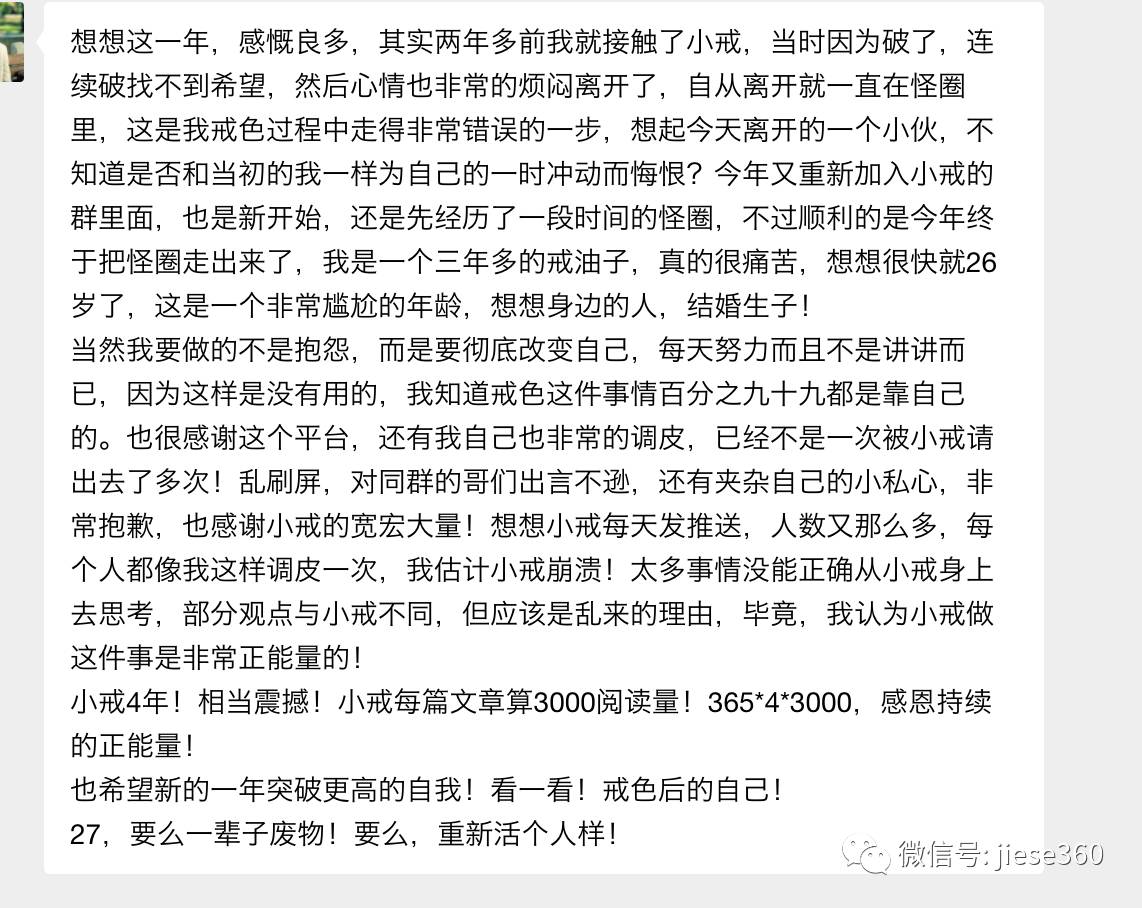 想想这一年，感慨良多，其实两年多前我就接触了小戒，当时因为破了，连续破找不到希望，然后心情也非常的烦闷离开了，自从离开就一直在怪圈里，这是我戒色过程中走得非常错误的一步，想起今天离开的一个小伙，不知道是否和当初的我一样为自己的一时冲动而悔恨？今年又重新加入小戒的群里面，也是新开始，还是先经历了一段时间的怪圈，不过顺利的是今年终于把怪圈走出来了，我是一个三年多的戒油子，真的很痛苦，想想很快就26岁了，这是一个非常尴尬的年龄，想想身边的人，结婚生子！
当然我要做的不是抱怨，而是要彻底改变自己，每天努力而且不是讲讲而已，因为这样是没有用的，我知道戒色这件事情百分之九十九都是靠自己的。也很感谢这个平台，还有我自己也非常的调皮，已经不是一次被小戒请出去了多次！乱刷屏，对同群的哥们出言不逊，还有夹杂自己的小私心，非常抱歉，也感谢小戒的宽宏大量！想想小戒每天发推送，人数又那么多，每个人都像我这样调皮一次，我估计小戒崩溃！太多事情没能正确从小戒身上去思考，部分观点与小戒不同，但应该是乱来的理由，毕竟，我认为小戒做这件事是非常正能量的！
小戒4年！相当震撼！小戒每篇文章算3000阅读量！365*4*3000，感恩持续的正能量！
也希望新的一年突破更高的自我！看一看！戒色后的自己！
27，要么一辈子废物！要么，重新活个人样！
微信号: jiese360